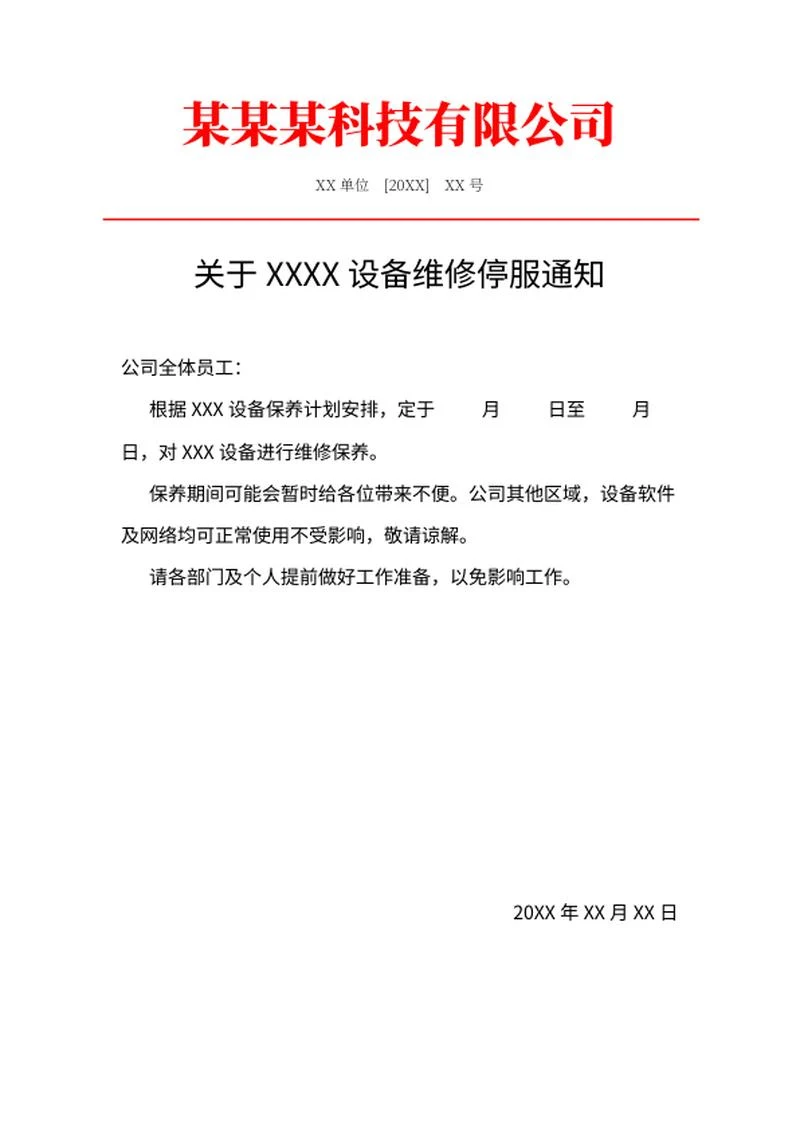 某某某科技有限公司

XX 单位 [20XX] XX 号

关于 XXXX 设备维修停服通知

公司全体员工：

根据 XXX 设备保养计划安排，定于 月 日至 月 日，对 XXX 设备进行维修保养。

保养期间可能会暂时给各位带来不便。公司其他区域，设备软件及网络均可正常使用不受影响，敬请谅解。

请各部门及个人提前做好工作准备，以免影响工作。

20XX 年 XX 月 XX 日